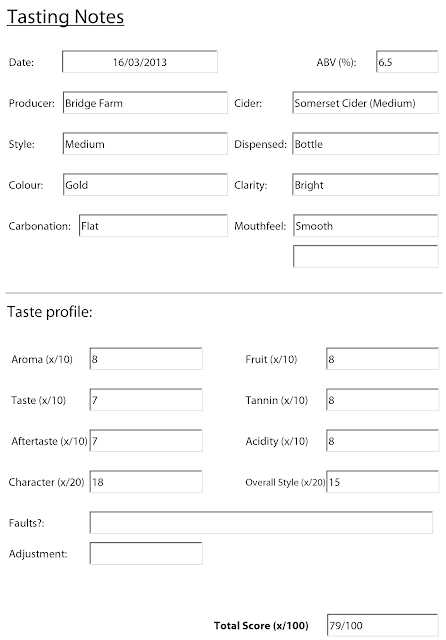 Tasting Notes

Date: 16/03/2013 ABV (%): 6.5

Producer: Bridge Farm Cider: Somerset Cider (Medium)

Style: Medium Dispensed: Bottle

Colour: Gold Clarity: Bright

Carbonation: Flat Mouthfeel: Smooth

Taste profile:

Aroma (x/10) 8 Fruit (x/10) 8

Taste (x/10) 7 Tannin (x/10) 8

Aftertaste (x/10) 7 Acidity (x/10) 8

Character (x/20) 18 Overall Style (x/20) 15

Faults?:

Adjustment:

Total Score (x/100) 79/100